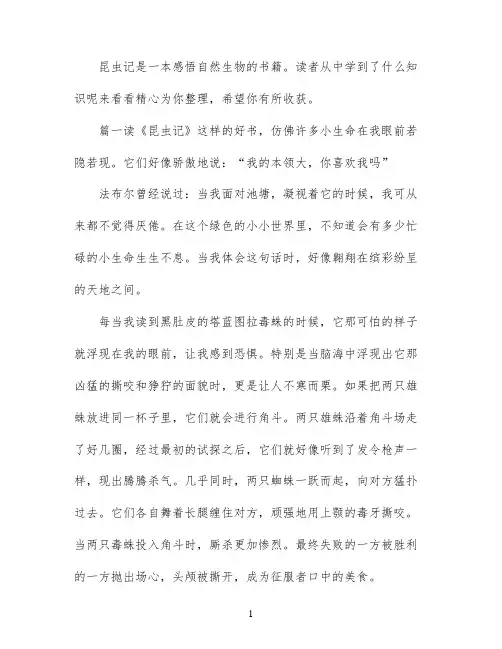 昆虫记是一本感悟自然生物的书籍。读者从中学到了什么知识呢来看看精心为你整理，希望你有所收获。

篇一读《昆虫记》这样的好书，仿佛许多小生命在我眼前若隐若现。它们好像骄傲地说：“我的本领大，你喜欢我吗”

法布尔曾经说过：当我面对池塘，凝视着它的时候，我可从来都不觉得厌倦。在这个绿色的小小世界里，不知道会有多少忙碌的小生命生生不息。当我体会这句话时，好像翱翔在缤彩纷呈的天地之间。

每当我读到黑肚皮的塔蓝图拉毒蛛的时候，它那可怕的样子就浮现在我的眼前，让我感到恐惧。特别是当脑海中浮现出它那凶猛的撕咬和狰狞的面貌时，更是让人不寒而栗。如果把两只雄蛛放进同一杯子里，它们就会进行角斗。两只雄蛛沿着角斗场走了好几圈，经过最初的试探之后，它们就好像听到了发令枪声一样，现出腾腾杀气。几乎同时，两只蜘蛛一跃而起，向对方猛扑过去。它们各自舞着长腿缠住对方，顽强地用上颚的毒牙撕咬。当两只毒蛛投入角斗时，厮杀更加惨烈。最终失败的一方被胜利的一方抛出场心，头颅被撕开，成为征服者口中的美食。

1